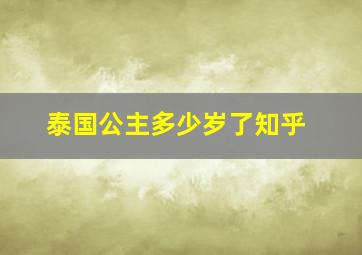 泰国公主多少岁了知乎